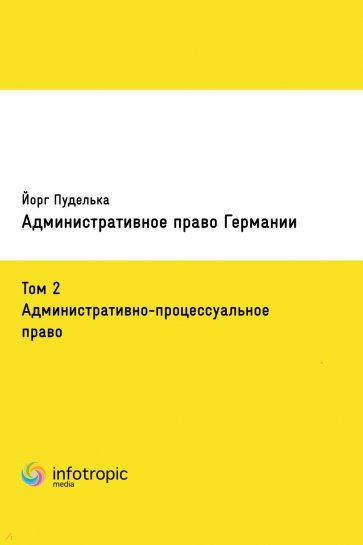 Йорг Пуделька
Административное право Германии

Том 2
Административно-процессуальное право

infotropic
media